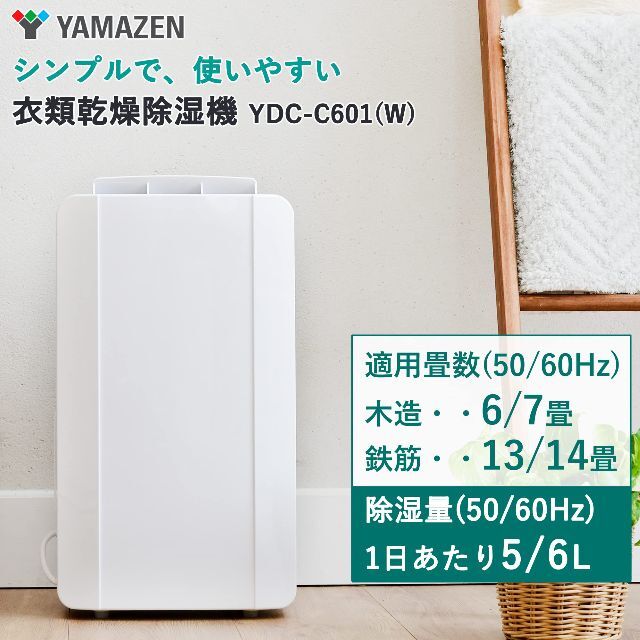 YAMAZEN

シンプルで、使いやすい

衣類乾燥除湿機 YDC-C601(W)

適用畳数(50/60Hz)
木造・・6/7畳
鉄筋・・13/14畳

除湿量(50/60Hz)
1日あたり5/6L